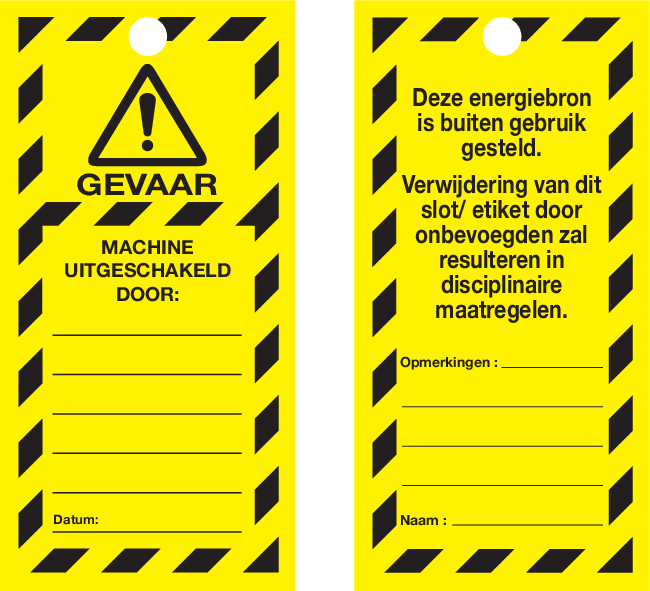 GEVAAR

MACHINE
UITGESCHAKELD
DOOR:

____

____

____

____

____

Datum: ____

Deze energiebron is buiten gebruik gesteld.

Verwijdering van dit slot/ etiket door onbevoegden zal resulteren in disciplinaire maatregelen.

Opmerkingen : ____

____

____

____

Naam : ____